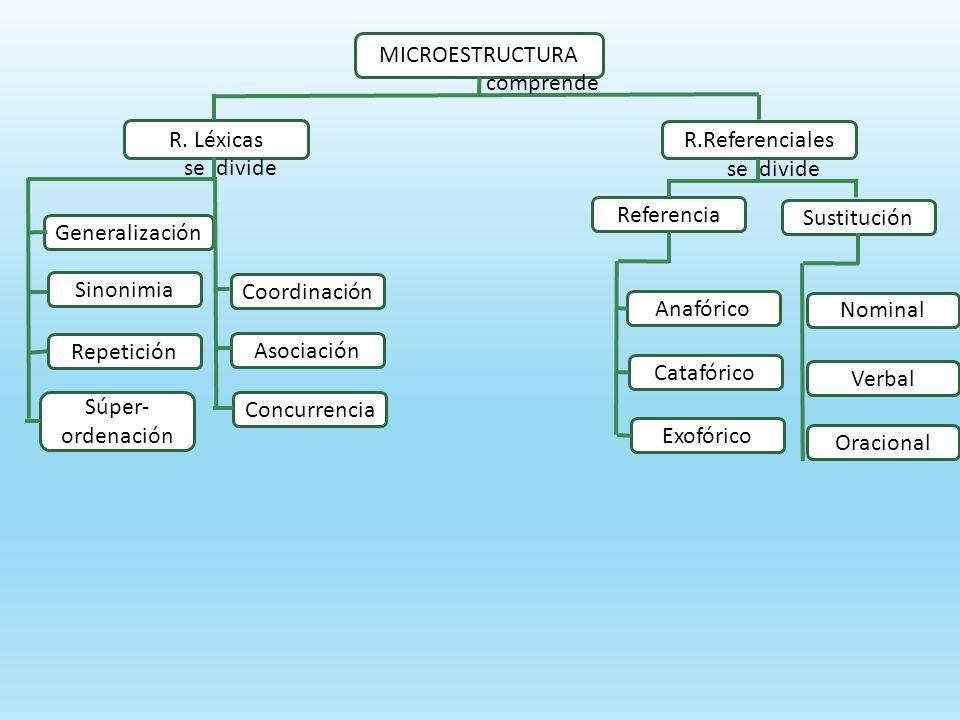 MICROESTRUCTURA
comprende

R. Léxicas
se divide

Generalización
Sinonimia
Repetición
Súper-ordenación

Coordinación
Asociación
Concurrencia

R.Referenciales
se divide

Referencia
Anafórico
Catafórico
Exofórico

Sustitución
Nominal
Verbal
Oracional